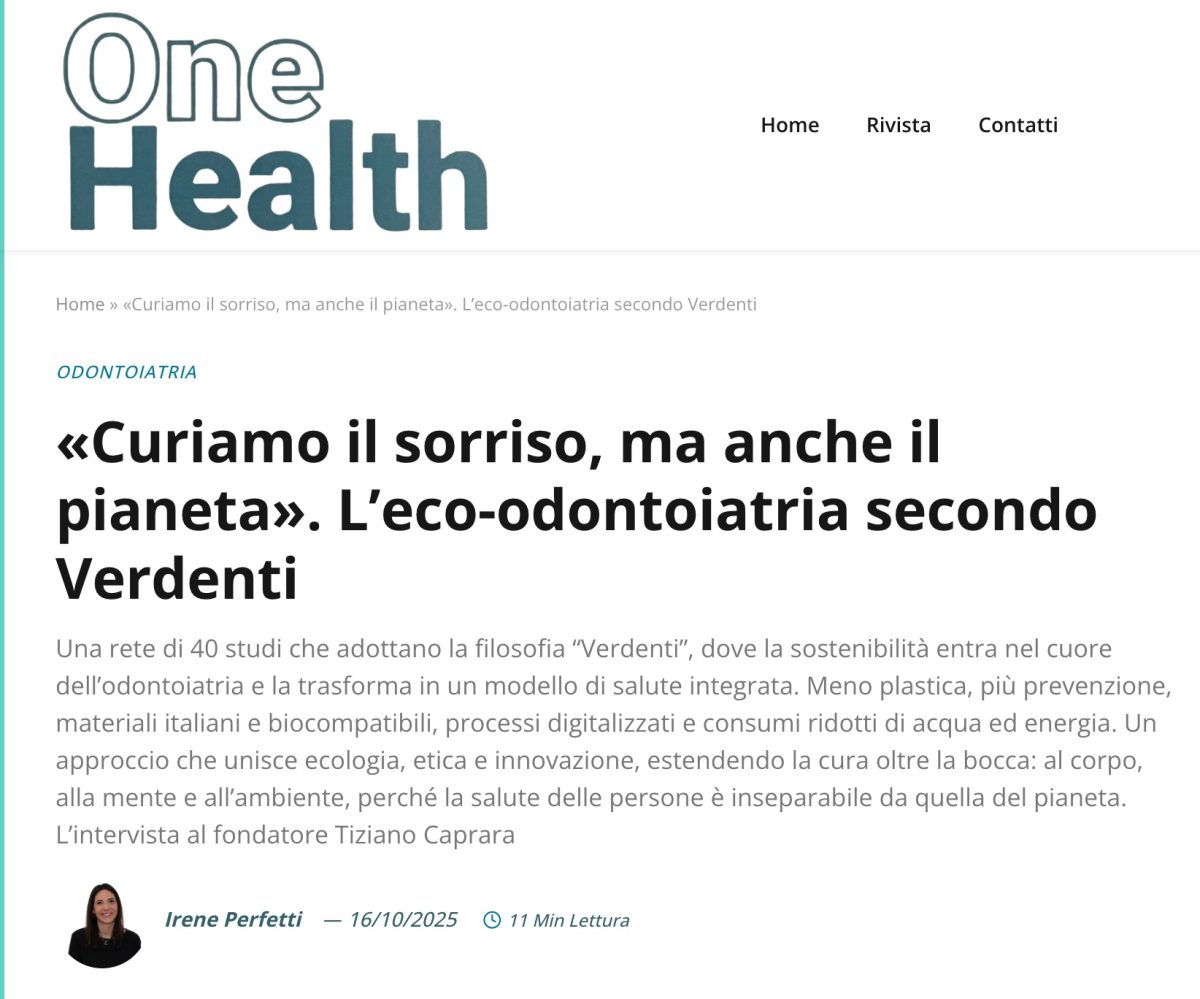 One
Health

Home Rivista Contatti

Home » «Curiamo il sorriso, ma anche il pianeta». L’eco-odontoiatria secondo Verdenti

ODONTOIATRIA

«Curiamo il sorriso, ma anche il pianeta». L’eco-odontoiatria secondo Verdenti

Una rete di 40 studi che adottano la filosofia “Verdenti”, dove la sostenibilità entra nel cuore dell’odontoiatria e la trasforma in un modello di salute integrata. Meno plastica, più prevenzione, materiali italiani e biocompatibili, processi digitalizzati e consumi ridotti di acqua ed energia. Un approccio che unisce ecologia, etica e innovazione, estendendo la cura oltre la bocca: al corpo, alla mente e all’ambiente, perché la salute delle persone è inseparabile da quella del pianeta. L’intervista al fondatore Tiziano Caprara

Irene Perfetti — 16/10/2025 11 Min Lettura